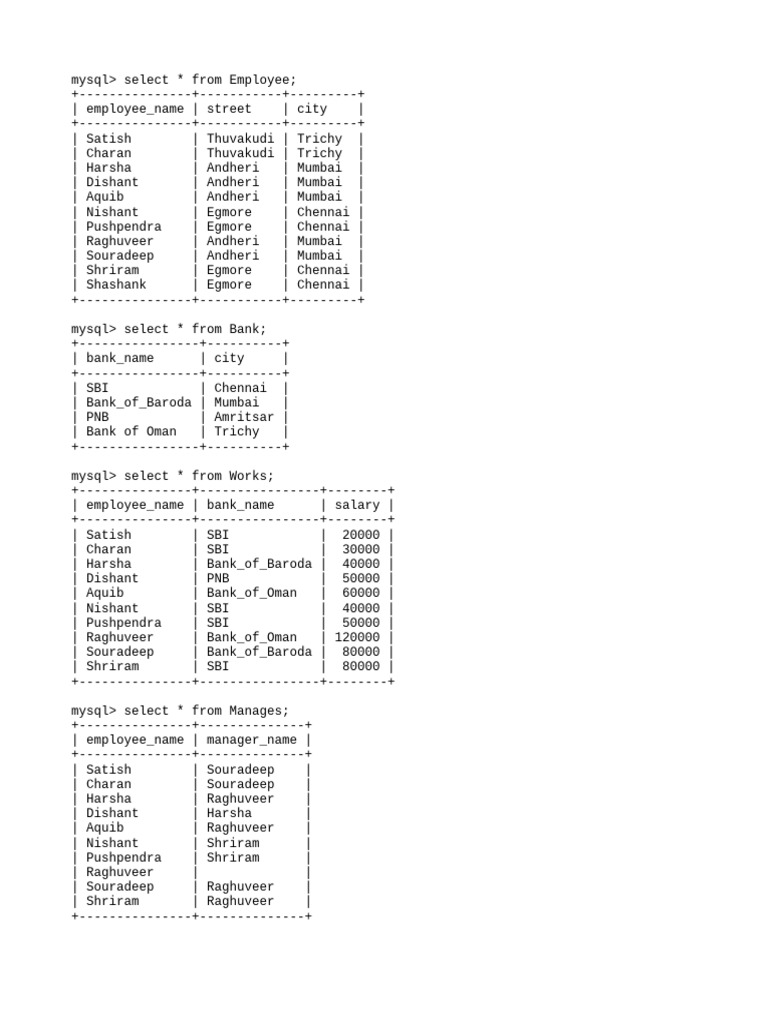 mysql> select * from Employee;

| employee_name | street | city |
|---|---|---|
| Satish | Thuvakudi | Trichy |
| Charan | Thuvakudi | Trichy |
| Harsha | Andheri | Mumbai |
| Dishant | Andheri | Mumbai |
| Aquib | Andheri | Mumbai |
| Nishant | Egmore | Chennai |
| Pushpendra | Egmore | Chennai |
| Raghuveer | Andheri | Mumbai |
| Souradeep | Andheri | Mumbai |
| Shriram | Egmore | Chennai |
| Shashank | Egmore | Chennai |

mysql> select * from Bank;

| bank_name | city |
|---|---|
| SBI | Chennai |
| Bank_of_Baroda | Mumbai |
| PNB | Amritsar |
| Bank of Oman | Trichy |

mysql> select * from Works;

| employee_name | bank_name | salary |
|---|---|---|
| Satish | SBI | 20000 |
| Charan | SBI | 30000 |
| Harsha | Bank_of_Baroda | 40000 |
| Dishant | PNB | 50000 |
| Aquib | Bank_of_Oman | 60000 |
| Nishant | SBI | 40000 |
| Pushpendra | SBI | 50000 |
| Raghuveer | Bank_of_Oman | 120000 |
| Souradeep | Bank_of_Baroda | 80000 |
| Shriram | SBI | 80000 |

mysql> select * from Manages;

| employee_name | manager_name |
|---|---|
| Satish | Souradeep |
| Charan | Souradeep |
| Harsha | Raghuveer |
| Dishant | Harsha |
| Aquib | Raghuveer |
| Nishant | Shriram |
| Pushpendra | Shriram |
| Raghuveer | |
| Souradeep | Raghuveer |
| Shriram | Raghuveer |